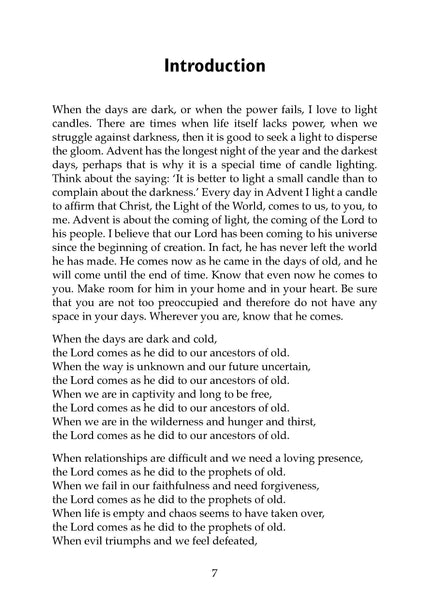 Introduction

When the days are dark, or when the power fails, I love to light candles. There are times when life itself lacks power, when we struggle against darkness, then it is good to seek a light to disperse the gloom. Advent has the longest night of the year and the darkest days, perhaps that is why it is a special time of candle lighting. Think about the saying: 'It is better to light a small candle than to complain about the darkness.' Every day in Advent I light a candle to affirm that Christ, the Light of the World, comes to us, to you, to me. Advent is about the coming of light, the coming of the Lord to his people. I believe that our Lord has been coming to his universe since the beginning of creation. In fact, he has never left the world he has made. He comes now as he came in the days of old, and he will come until the end of time. Know that even now he comes to you. Make room for him in your home and in your heart. Be sure that you are not too preoccupied and therefore do not have any space in your days. Wherever you are, know that he comes.

When the days are dark and cold,
the Lord comes as he did to our ancestors of old.
When the way is unknown and our future uncertain,
the Lord comes as he did to our ancestors of old.
When we are in captivity and long to be free,
the Lord comes as he did to our ancestors of old.
When we are in the wilderness and hunger and thirst,
the Lord comes as he did to our ancestors of old.

When relationships are difficult and we need a loving presence,
the Lord comes as he did to the prophets of old.
When we fail in our faithfulness and need forgiveness,
the Lord comes as he did to the prophets of old.
When life is empty and chaos seems to have taken over,
the Lord comes as he did to the prophets of old.
When evil triumphs and we feel defeated,

7